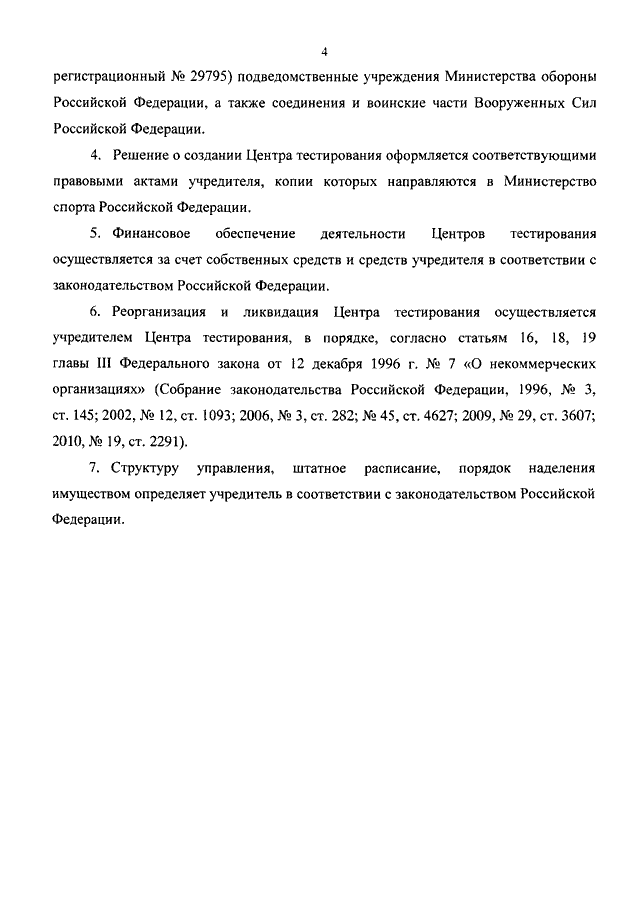 4

регистрационный № 29795) подведомственные учреждения Министерства обороны Российской Федерации, а также соединения и воинские части Вооруженных Сил Российской Федерации.

4. Решение о создании Центра тестирования оформляется соответствующими правовыми актами учредителя, копии которых направляются в Министерство спорта Российской Федерации.

5. Финансовое обеспечение деятельности Центров тестирования осуществляется за счет собственных средств и средств учредителя в соответствии с законодательством Российской Федерации.

6. Реорганизация и ликвидация Центра тестирования осуществляется учредителем Центра тестирования, в порядке, согласно статьям 16, 18, 19 главы III Федерального закона от 12 декабря 1996 г. № 7 «О некоммерческих организациях» (Собрание законодательства Российской Федерации, 1996, № 3, ст. 145; 2002, № 12, ст. 1093; 2006, № 3, ст. 282; № 45, ст. 4627; 2009, № 29, ст. 3607; 2010, № 19, ст. 2291).

7. Структуру управления, штатное расписание, порядок наделения имуществом определяет учредитель в соответствии с законодательством Российской Федерации.